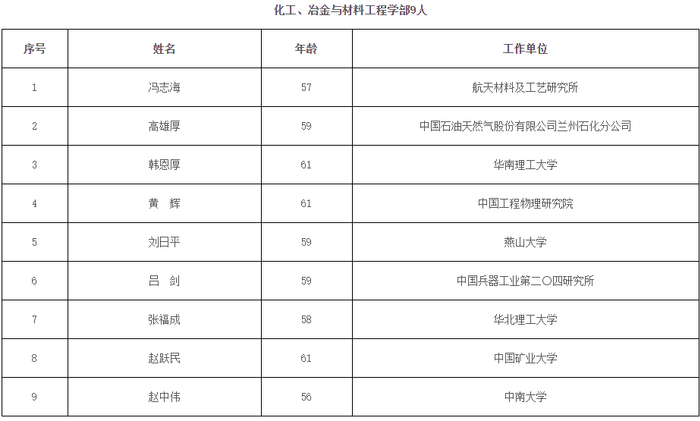 化工、冶金与材料工程学部9人

| 序号 | 姓名 | 年龄 | 工作单位 |
|---|---|---|---|
| 1 | 冯志海 | 57 | 航天材料及工艺研究所 |
| 2 | 高雄厚 | 59 | 中国石油天然气股份有限公司兰州石化分公司 |
| 3 | 韩恩厚 | 61 | 华南理工大学 |
| 4 | 黄　辉 | 61 | 中国工程物理研究院 |
| 5 | 刘日平 | 59 | 燕山大学 |
| 6 | 吕　剑 | 59 | 中国兵器工业第二〇四研究所 |
| 7 | 张福成 | 58 | 华北理工大学 |
| 8 | 赵跃民 | 61 | 中国矿业大学 |
| 9 | 赵中伟 | 56 | 中南大学 |